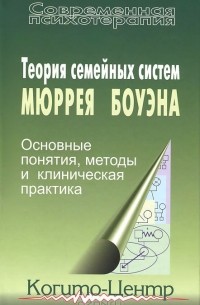 Современная психотерапия

Теория семейных систем
МЮРРЕЯ БОУЭНА

Основные понятия, методы и клиническая практика

Когито-Центр